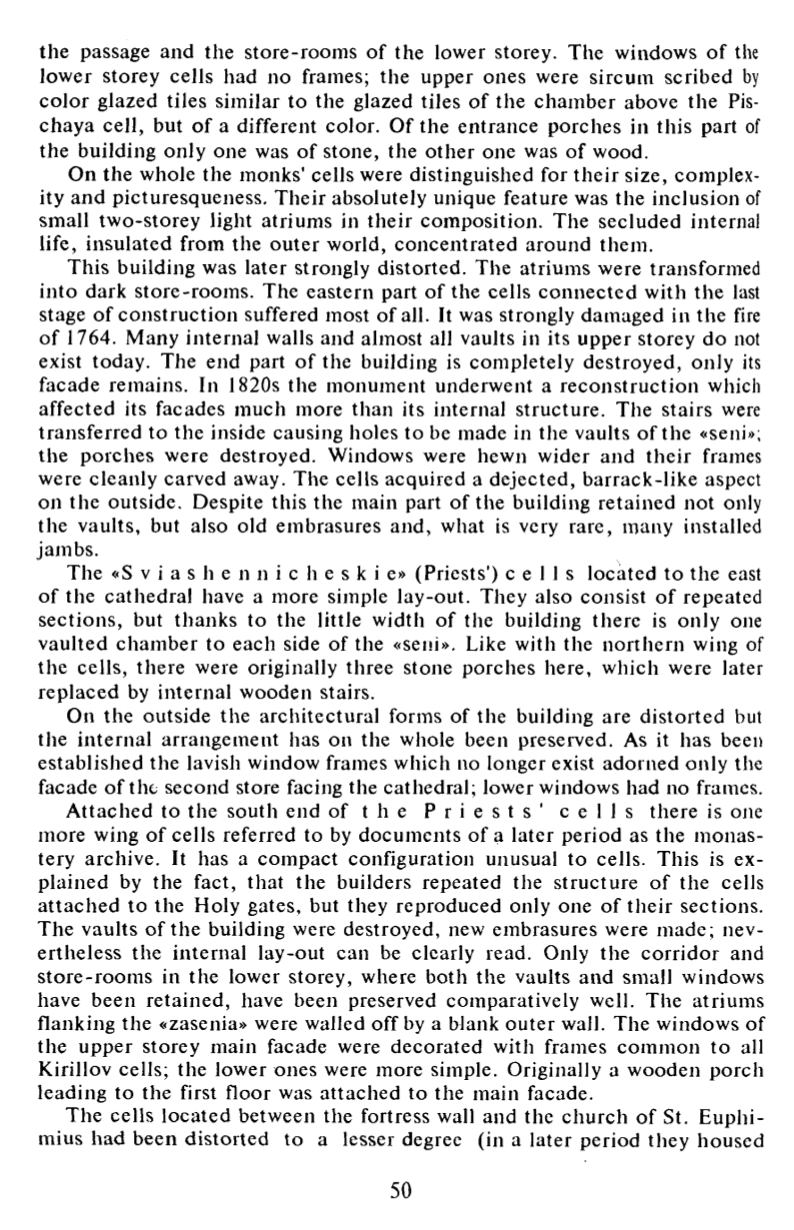 the passage and the store-rooms of the lower storey. The windows of the lower storey cells had no frames; the upper ones were sircum scribed by color glazed tiles similar to the glazed tiles of the chamber above the Pischaya cell, but of a different color. Of the entrance porches in this part of the building only one was of stone, the other one was of wood.

On the whole the monks' cells were distinguished for their size, complexity and picturesqueness. Their absolutely unique feature was the inclusion of small two-storey light atriums in their composition. The secluded internal life, insulated from the outer world, concentrated around them.

This building was later strongly distorted. The atriums were transformed into dark store-rooms. The eastern part of the cells connected with the last stage of construction suffered most of all. It was strongly damaged in the fire of 1764. Many internal walls and almost all vaults in its upper storey do not exist today. The end part of the building is completely destroyed, only its facade remains. In 1820s the monument underwent a reconstruction which affected its facades much more than its internal structure. The stairs were transferred to the inside causing holes to be made in the vaults of the «seni»; the porches were destroyed. Windows were hewn wider and their frames were cleanly carved away. The cells acquired a dejected, barrack-like aspect on the outside. Despite this the main part of the building retained not only the vaults, but also old embrasures and, what is very rare, many installed jambs.

The «Sviashennicheskie» (Priests') cells located to the east of the cathedral have a more simple lay-out. They also consist of repeated sections, but thanks to the little width of the building there is only one vaulted chamber to each side of the «seni». Like with the northern wing of the cells, there were originally three stone porches here, which were later replaced by internal wooden stairs.

On the outside the architectural forms of the building are distorted but the internal arrangement has on the whole been preserved. As it has been established the lavish window frames which no longer exist adorned only the facade of the second store facing the cathedral; lower windows had no frames.

Attached to the south end of the Priests' cells there is one more wing of cells referred to by documents of a later period as the monastery archive. It has a compact configuration unusual to cells. This is explained by the fact, that the builders repeated the structure of the cells attached to the Holy gates, but they reproduced only one of their sections. The vaults of the building were destroyed, new embrasures were made; nevertheless the internal lay-out can be clearly read. Only the corridor and store-rooms in the lower storey, where both the vaults and small windows have been retained, have been preserved comparatively well. The atriums flanking the «zasenia» were walled off by a blank outer wall. The windows of the upper storey main facade were decorated with frames common to all Kirillov cells; the lower ones were more simple. Originally a wooden porch leading to the first floor was attached to the main facade.

The cells located between the fortress wall and the church of St. Euphimius had been distorted to a lesser degree (in a later period they housed

50